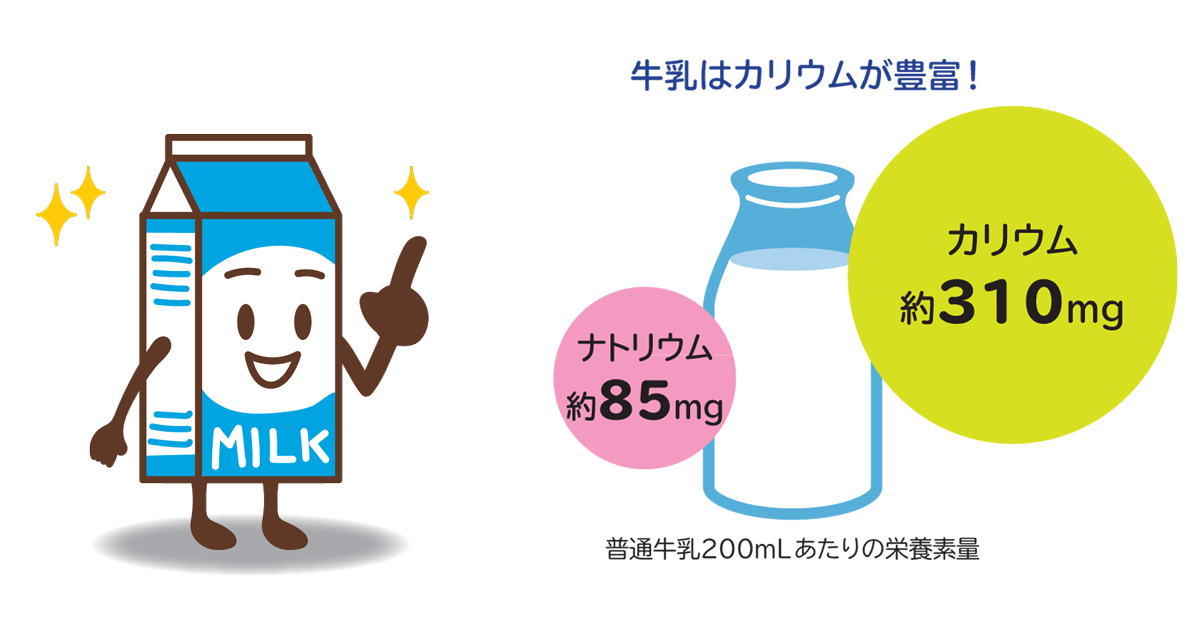 MILK

牛乳はカリウムが豊富！

ナトリウム
約85mg

カリウム
約310mg

普通牛乳200mLあたりの栄養素量